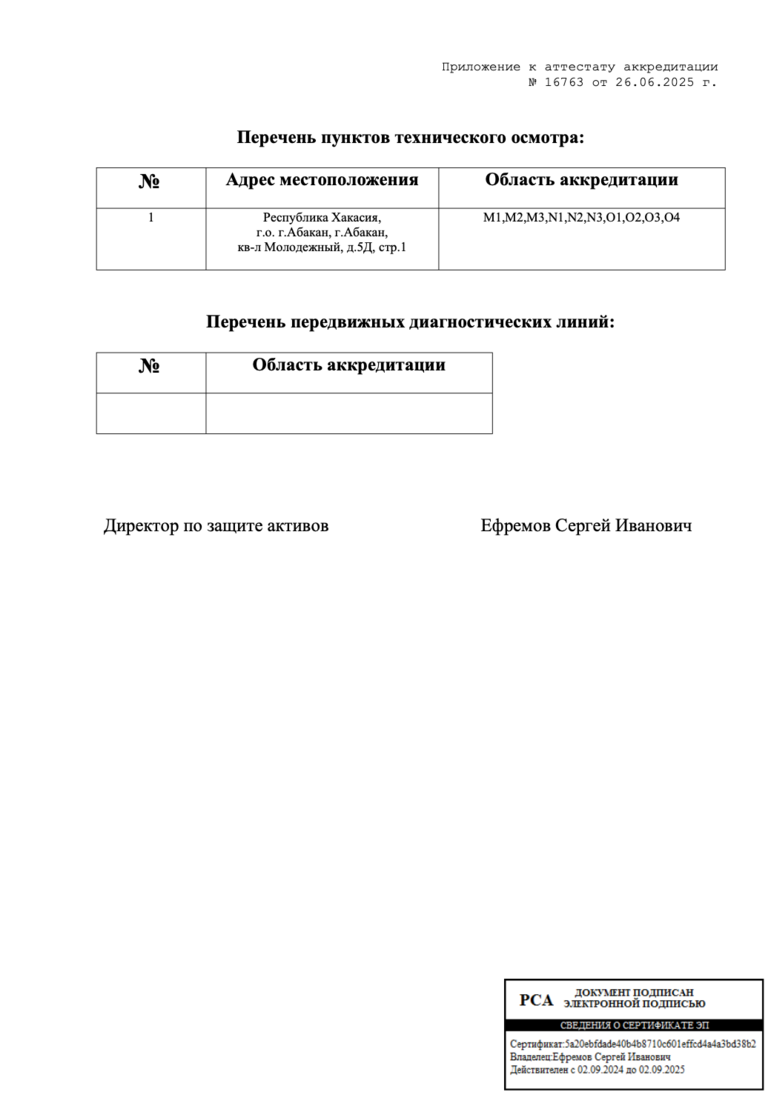 Приложение к аттестату аккредитации
№ 16763 от 26.06.2025 г.

Перечень пунктов технического осмотра:

| № | Адрес местоположения | Область аккредитации |
|---|---|---|
| 1 | Республика Хакасия, г.о. г.Абакан, г.Абакан, кв-л Молодежный, д.5Д, стр.1 | M1,M2,M3,N1,N2,N3,O1,O2,O3,O4 |

Перечень передвижных диагностических линий:

| № | Область аккредитации |
|---|---|
| | |

Директор по защите активов

Ефремов Сергей Иванович

РСА ДОКУМЕНТ ПОДПИСАН ЭЛЕКТРОННОЙ ПОДПИСЬЮ

СВЕДЕНИЯ О СЕРТИФИКАТЕ ЭП

Сертификат:5a20ebfdade40b4b8710c601effcd4a4a3bd38b2
Владелец:Ефремов Сергей Иванович
Действителен с 02.09.2024 до 02.09.2025